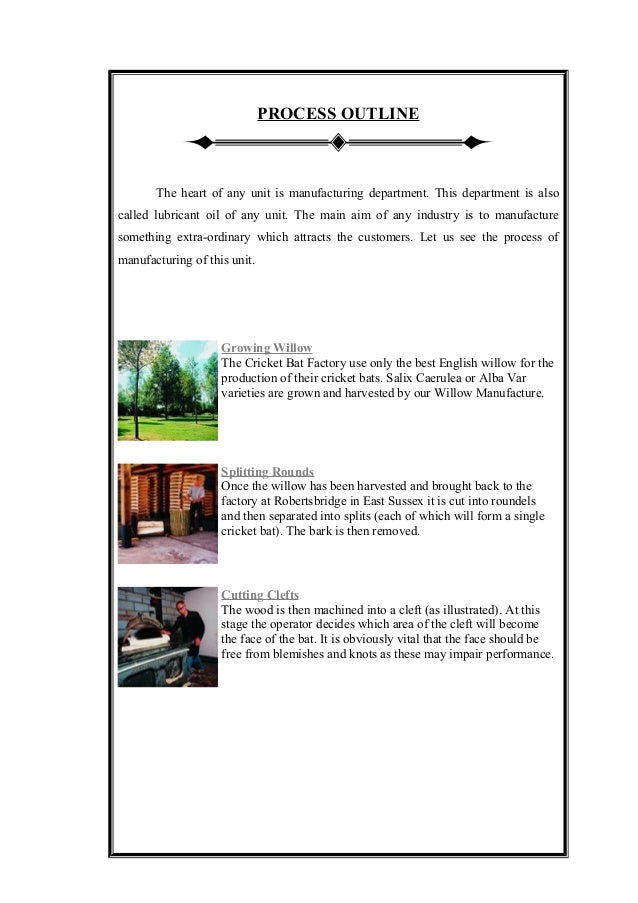 PROCESS OUTLINE

The heart of any unit is manufacturing department. This department is also called lubricant oil of any unit. The main aim of any industry is to manufacture something extra-ordinary which attracts the customers. Let us see the process of manufacturing of this unit.

Growing Willow
The Cricket Bat Factory use only the best English willow for the production of their cricket bats. Salix Caerulea or Alba Var varieties are grown and harvested by our Willow Manufacture.

Splitting Rounds
Once the willow has been harvested and brought back to the factory at Robertsbridge in East Sussex it is cut into roundels and then separated into splits (each of which will form a single cricket bat). The bark is then removed.

Cutting Clefts
The wood is then machined into a cleft (as illustrated). At this stage the operator decides which area of the cleft will become the face of the bat. It is obviously vital that the face should be free from blemishes and knots as these may impair performance.